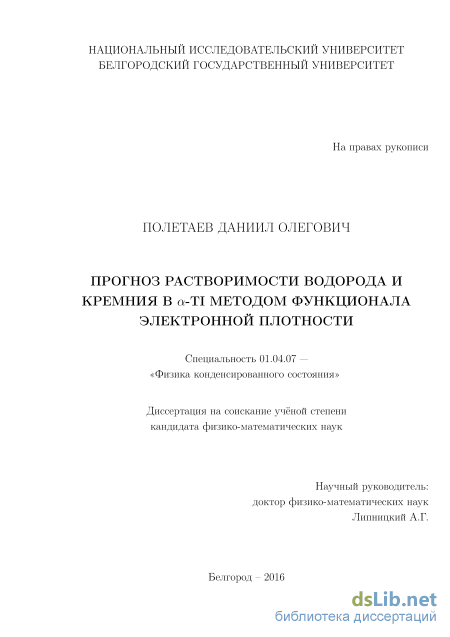 НАЦИОНАЛЬНЫЙ ИССЛЕДОВАТЕЛЬСКИЙ УНИВЕРСИТЕТ
БЕЛГОРОДСКИЙ ГОСУДАРСТВЕННЫЙ УНИВЕРСИТЕТ

На правах рукописи

ПОЛЕТАЕВ ДАНИИЛ ОЛЕГОВИЧ

ПРОГНОЗ РАСТВОРИМОСТИ ВОДОРОДА И КРЕМНИЯ В $\alpha$-TI МЕТОДОМ ФУНКЦИОНАЛА ЭЛЕКТРОННОЙ ПЛОТНОСТИ

Специальность 01.04.07 —
«Физика конденсированного состояния»

Диссертация на соискание учёной степени
кандидата физико-математических наук

Научный руководитель:
доктор физико-математических наук
Липницкий А.Г.

Белгород – 2016

dsLib.net
библиотека диссертаций